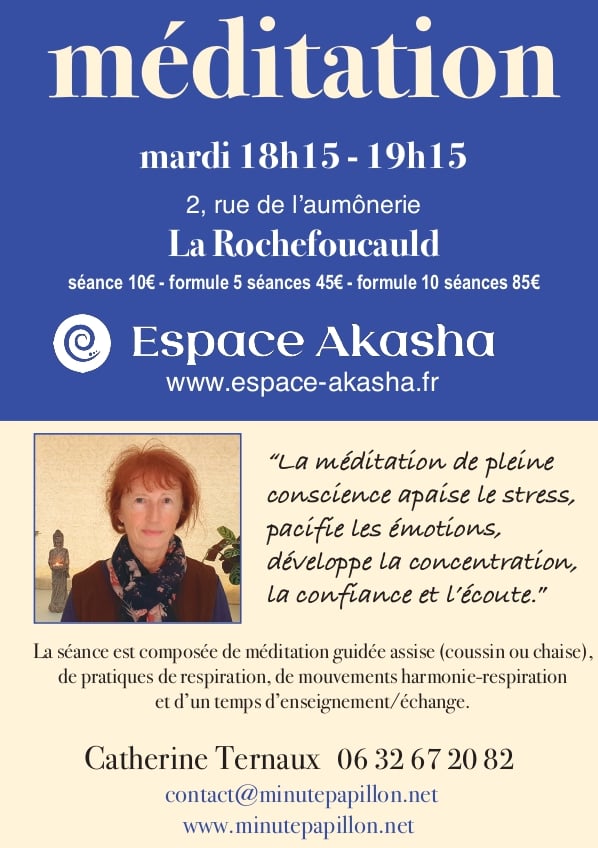 méditation

mardi 18h15 - 19h15

2, rue de l'aumônerie

La Rochefoucauld

séance 10€ - formule 5 séances 45€ - formule 10 séances 85€

Espace Akasha

www.espace-akasha.fr

"La méditation de pleine conscience apaise le stress, pacifie les émotions, développe la concentration, la confiance et l'écoute."

La séance est composée de méditation guidée assise (coussin ou chaise), de pratiques de respiration, de mouvements harmonie-respiration et d'un temps d'enseignement/échange.

Catherine Ternaux 06 32 67 20 82

contact@minutepapillon.net

www.minutepapillon.net